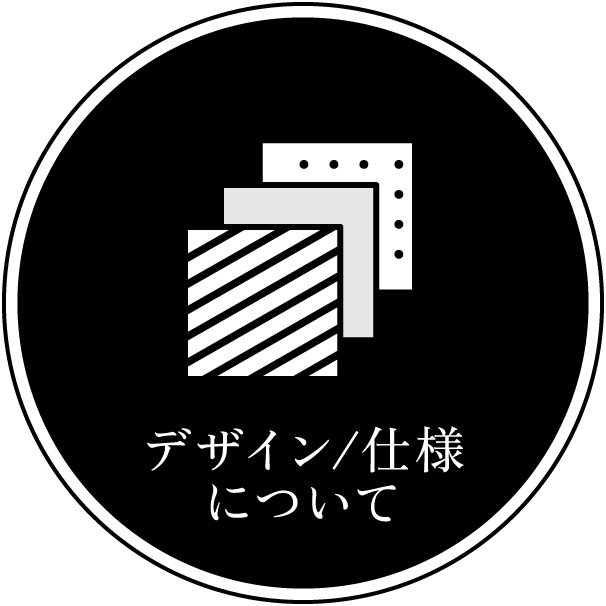 デザイン/仕様
について